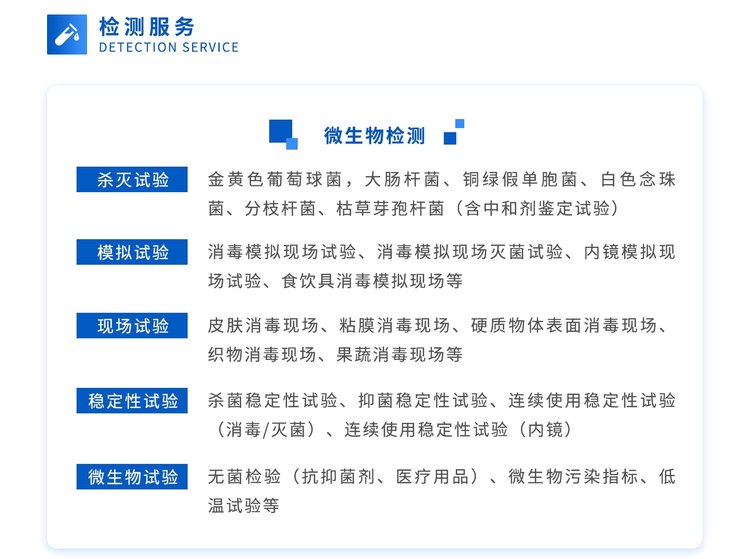 检测服务
DETECTION SERVICE

微生物检测

杀灭试验 金黄色葡萄球菌，大肠杆菌、铜绿假单胞菌、白色念珠菌、分枝杆菌、枯草芽孢杆菌（含中和剂鉴定试验）

模拟试验 消毒模拟现场试验、消毒模拟现场灭菌试验、内镜模拟现场试验、食饮具消毒模拟现场等

现场试验 皮肤消毒现场、粘膜消毒现场、硬质物体表面消毒现场、织物消毒现场、果蔬消毒现场等

稳定性试验 杀菌稳定性试验、抑菌稳定性试验、连续使用稳定性试验（消毒/灭菌）、连续使用稳定性试验（内镜）

微生物试验 无菌检验（抗抑菌剂、医疗用品）、微生物污染指标、低温试验等